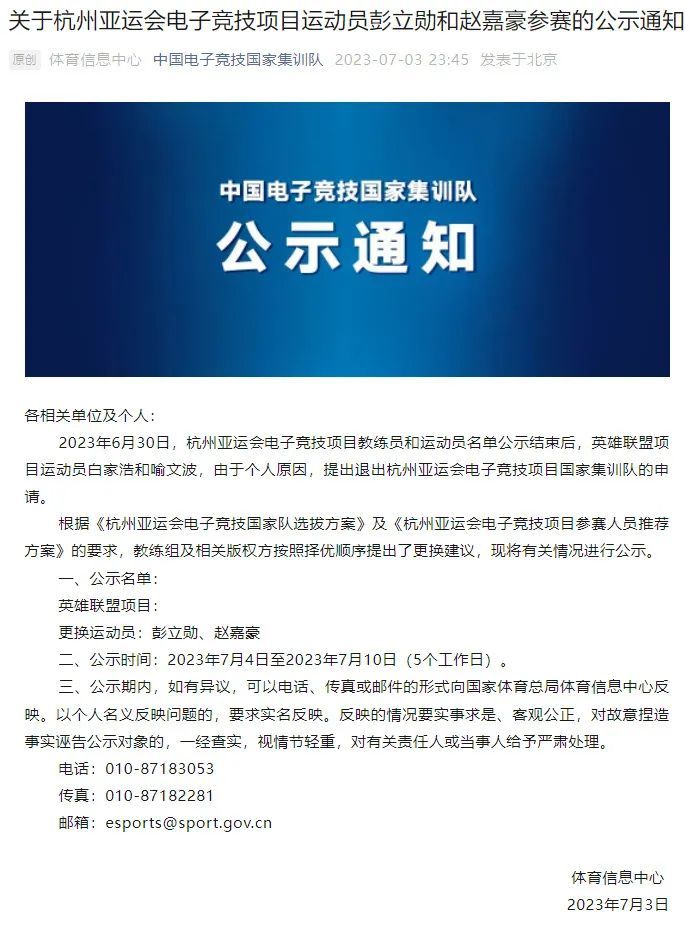 关于杭州亚运会电子竞技项目运动员彭立勋和赵嘉豪参赛的公示通知

原创 体育信息中心 中国电子竞技国家集训队 2023-07-03 23:45 发表于北京

中国电子竞技国家集训队
公示通知

各相关单位及个人：

2023年6月30日，杭州亚运会电子竞技项目教练员和运动员名单公示结束后，英雄联盟项目运动员白家浩和喻文波，由于个人原因，提出退出杭州亚运会电子竞技项目国家集训队的申请。

根据《杭州亚运会电子竞技国家队选拔方案》及《杭州亚运会电子竞技项目参赛人员推荐方案》的要求，教练组及相关版权方按照择优顺序提出了更换建议，现将有关情况进行公示。

一、公示名单：

英雄联盟项目：

更换运动员：彭立勋、赵嘉豪

二、公示时间：2023年7月4日至2023年7月10日（5个工作日）。

三、公示期内，如有异议，可以电话、传真或邮件的形式向国家体育总局体育信息中心反映。以个人名义反映问题的，要求实名反映。反映的情况要实事求是、客观公正，对故意捏造事实诬告公示对象的，一经查实，视情节轻重，对有关责任人或当事人给予严肃处理。

电话：010-87183053

传真：010-87182281

邮箱：esports@sport.gov.cn

体育信息中心
2023年7月3日